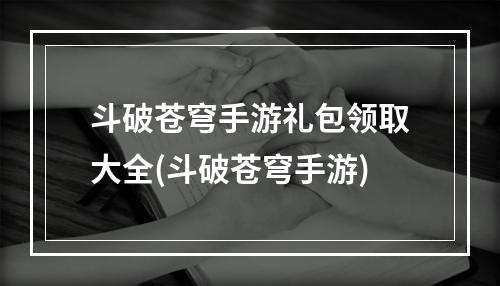 斗破苍穹手游礼包领取大全(斗破苍穹手游)